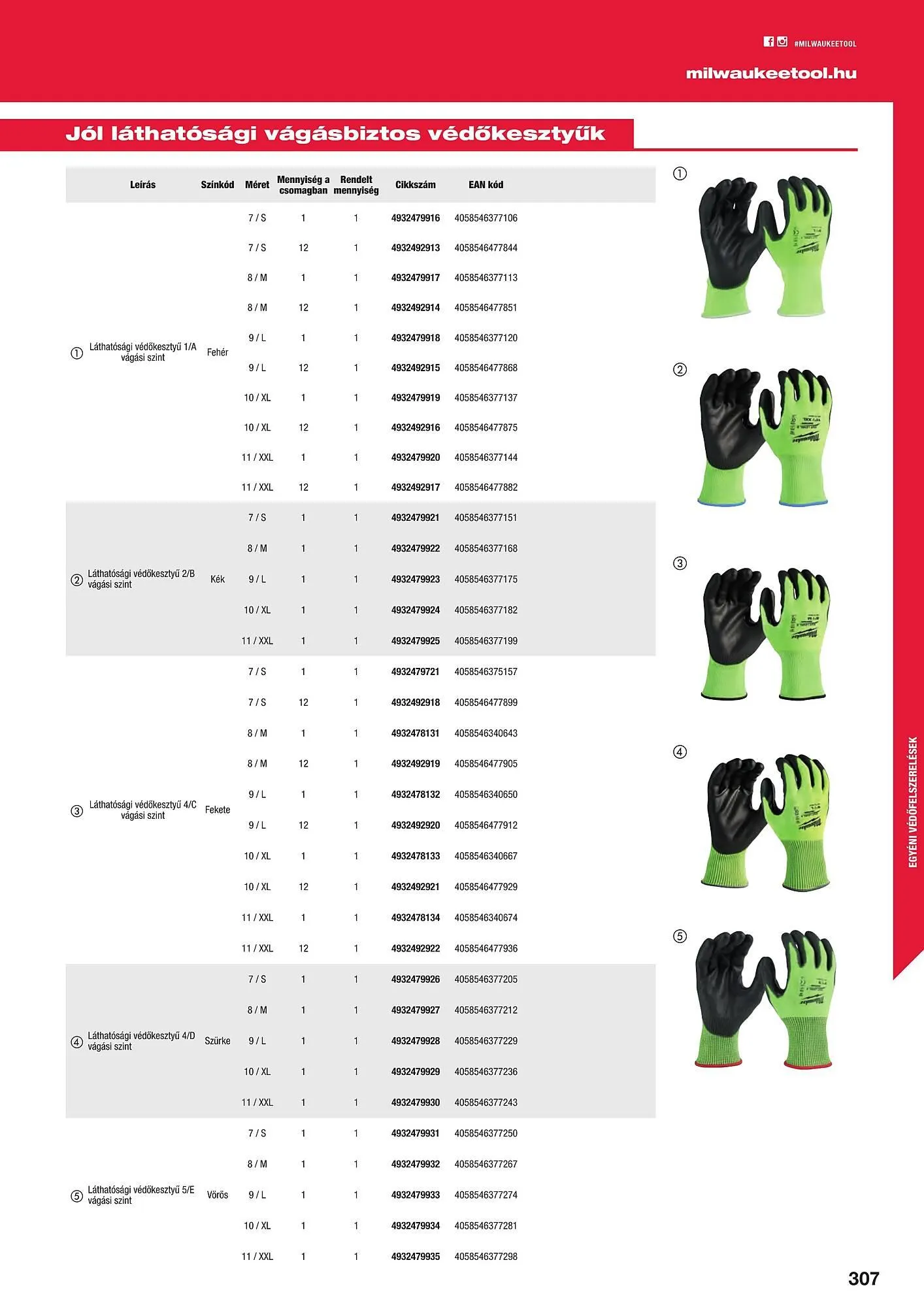 #MILWAUKEETOOL

milwaukeetool.hu

Jól láthatósági vágásbiztos védőkesztyűk

| Leírás | Színkód | Méret | Mennyiség a csomagban | Rendelt mennyiség | Cikkszám | EAN kód |
|---|---|---|---|---|---|---|
| ① Láthatósági védőkesztyű 1/A vágási szint | Fehér | 7 / S | 1 | 1 | 4932479916 | 4058546377106 |
| | | 7 / S | 12 | 1 | 4932492913 | 4058546477844 |
| | | 8 / M | 1 | 1 | 4932479917 | 4058546377113 |
| | | 8 / M | 12 | 1 | 4932492914 | 4058546477851 |
| | | 9 / L | 1 | 1 | 4932479918 | 4058546377120 |
| | | 9 / L | 12 | 1 | 4932492915 | 4058546477868 |
| | | 10 / XL | 1 | 1 | 4932479919 | 4058546377137 |
| | | 10 / XL | 12 | 1 | 4932492916 | 4058546477875 |
| | | 11 / XXL | 1 | 1 | 4932479920 | 4058546377144 |
| | | 11 / XXL | 12 | 1 | 4932492917 | 4058546477882 |
| ② Láthatósági védőkesztyű 2/B vágási szint | Kék | 7 / S | 1 | 1 | 4932479921 | 4058546377151 |
| | | 8 / M | 1 | 1 | 4932479922 | 4058546377168 |
| | | 9 / L | 1 | 1 | 4932479923 | 4058546377175 |
| | | 10 / XL | 1 | 1 | 4932479924 | 4058546377182 |
| | | 11 / XXL | 1 | 1 | 4932479925 | 4058546377199 |
| ③ Láthatósági védőkesztyű 4/C vágási szint | Fekete | 7 / S | 1 | 1 | 4932479721 | 4058546375157 |
| | | 7 / S | 12 | 1 | 4932492918 | 4058546477899 |
| | | 8 / M | 1 | 1 | 4932478131 | 4058546340643 |
| | | 8 / M | 12 | 1 | 4932492919 | 4058546477905 |
| | | 9 / L | 1 | 1 | 4932478132 | 4058546340650 |
| | | 9 / L | 12 | 1 | 4932492920 | 4058546477912 |
| | | 10 / XL | 1 | 1 | 4932478133 | 4058546340667 |
| | | 10 / XL | 12 | 1 | 4932492921 | 4058546477929 |
| | | 11 / XXL | 1 | 1 | 4932478134 | 4058546340674 |
| | | 11 / XXL | 12 | 1 | 4932492922 | 4058546477936 |
| ④ Láthatósági védőkesztyű 4/D vágási szint | Szürke | 7 / S | 1 | 1 | 4932479926 | 4058546377205 |
| | | 8 / M | 1 | 1 | 4932479927 | 4058546377212 |
| | | 9 / L | 1 | 1 | 4932479928 | 4058546377229 |
| | | 10 / XL | 1 | 1 | 4932479929 | 4058546377236 |
| | | 11 / XXL | 1 | 1 | 4932479930 | 4058546377243 |
| ⑤ Láthatósági védőkesztyű 5/E vágási szint | Vörös | 7 / S | 1 | 1 | 4932479931 | 4058546377250 |
| | | 8 / M | 1 | 1 | 4932479932 | 4058546377267 |
| | | 9 / L | 1 | 1 | 4932479933 | 4058546377274 |
| | | 10 / XL | 1 | 1 | 4932479934 | 4058546377281 |
| | | 11 / XXL | 1 | 1 | 4932479935 | 4058546377298 |

①
②
③
④
⑤

EGYÉNI VÉDŐFELSZERELÉSEK

307